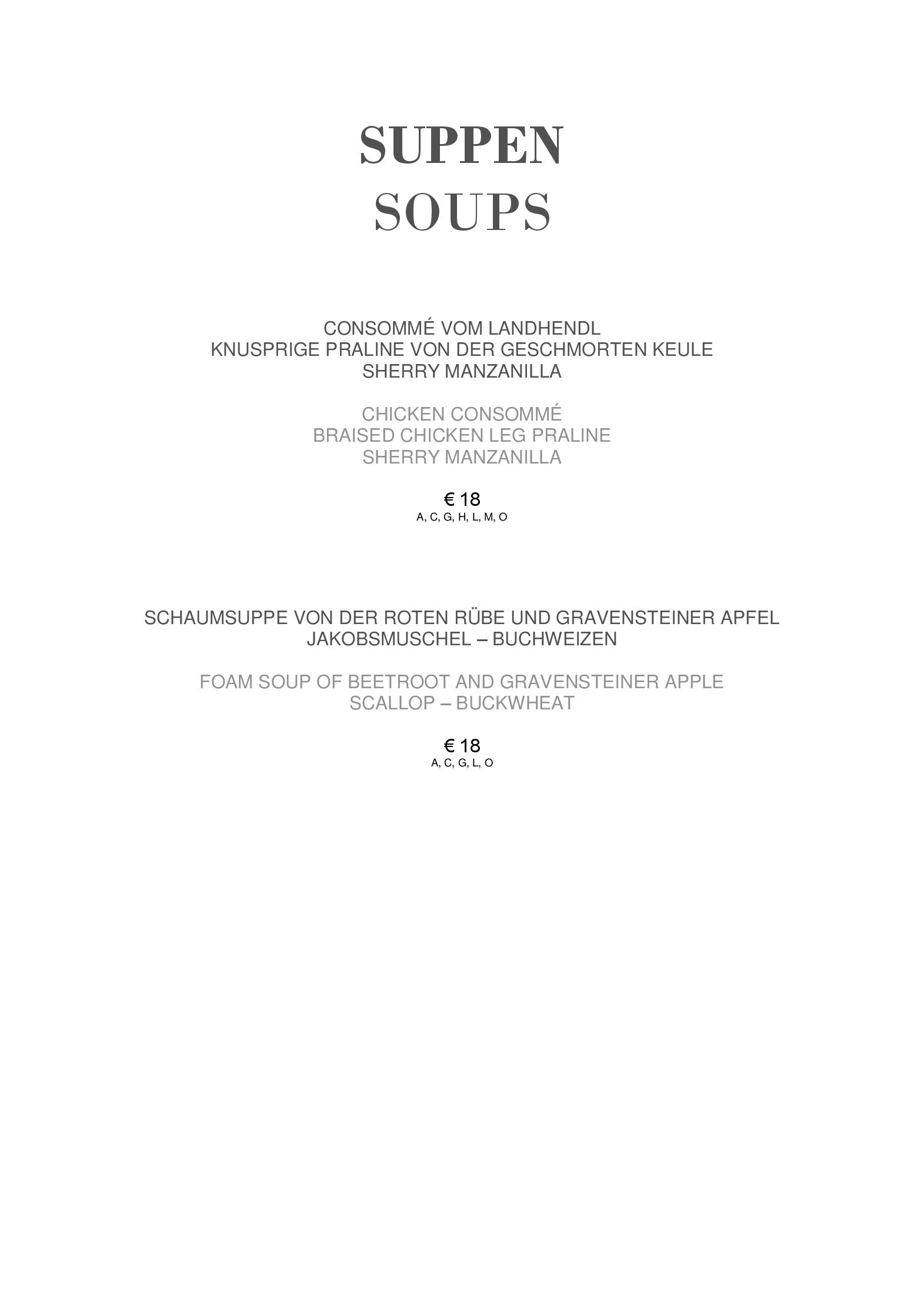 SUPPEN
SOUPS

CONSOMMÉ VOM LANDHENDL
KNUSPRIGE PRALINE VON DER GESCHMORTEN KEULE
SHERRY MANZANILLA

CHICKEN CONSOMMÉ
BRAISED CHICKEN LEG PRALINE
SHERRY MANZANILLA

€ 18
A, C, G, H, L, M, O

SCHAUMSUPPE VON DER ROTEN RÜBE UND GRAVENSTEINER APFEL
JAKOBSMUSCHEL – BUCHWEIZEN

FOAM SOUP OF BEETROOT AND GRAVENSTEINER APPLE
SCALLOP – BUCKWHEAT

€ 18
A, C, G, L, O